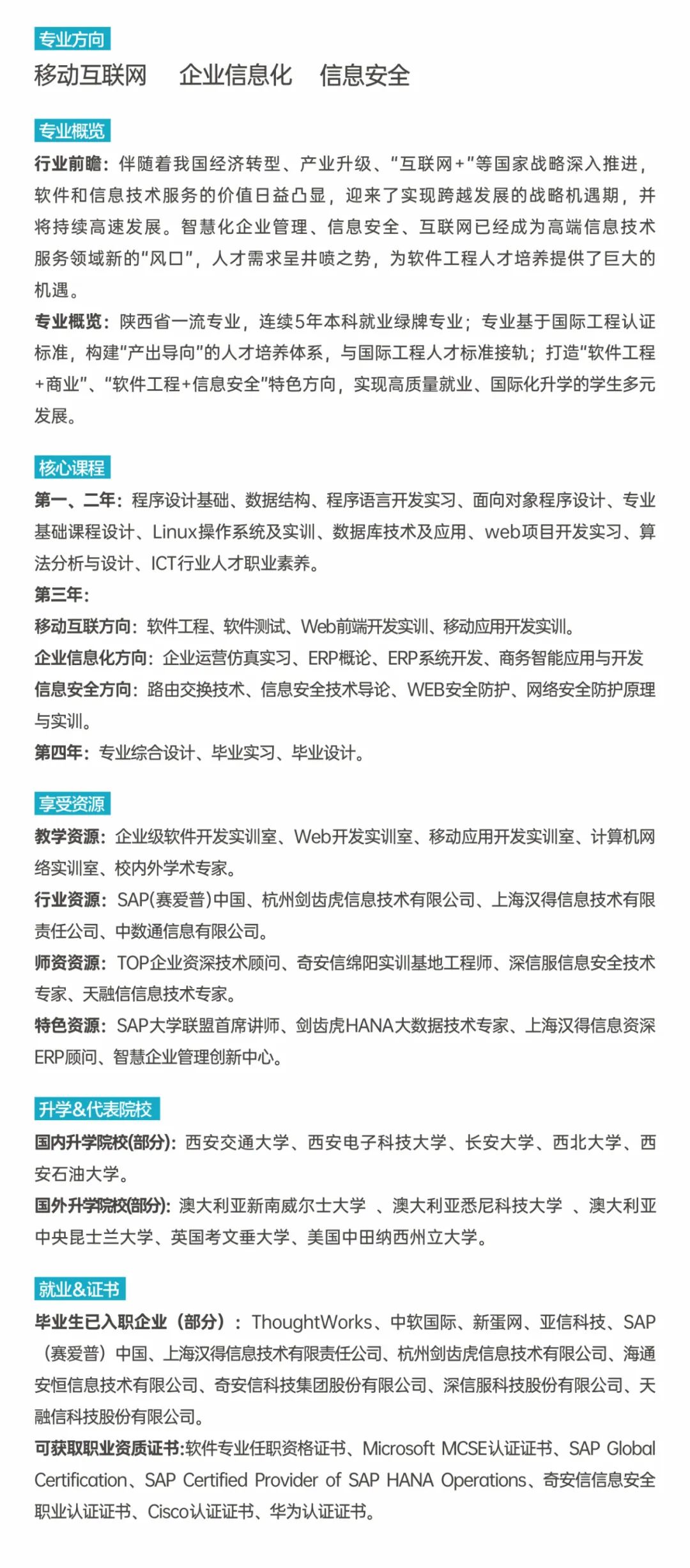 专业方向

移动互联网　企业信息化　信息安全

专业概览

行业前瞻：伴随着我国经济转型、产业升级、“互联网+”等国家战略深入推进，软件和信息技术服务的价值日益凸显，迎来了实现跨越发展的战略机遇期，并将持续高速发展。智慧化企业管理、信息安全、互联网已经成为高端信息技术服务领域新的“风口”，人才需求呈井喷之势，为软件工程人才培养提供了巨大的机遇。

专业概览：陕西省一流专业，连续5年本科就业绿牌专业；专业基于国际工程认证标准，构建“产出导向”的人才培养体系，与国际工程人才标准接轨；打造“软件工程+商业”、“软件工程+信息安全”特色方向，实现高质量就业、国际化升学的学生多元发展。

核心课程

第一、二年：程序设计基础、数据结构、程序语言开发实习、面向对象程序设计、专业基础课程设计、Linux操作系统及实训、数据库技术及应用、web项目开发实习、算法分析与设计、ICT行业人才职业素养。

第三年：

移动互联方向：软件工程、软件测试、Web前端开发实训、移动应用开发实训。

企业信息化方向：企业运营仿真实习、ERP概论、ERP系统开发、商务智能应用与开发

信息安全方向：路由交换技术、信息安全技术导论、WEB安全防护、网络安全防护原理与实训。

第四年：专业综合设计、毕业实习、毕业设计。

享受资源

教学资源：企业级软件开发实训室、Web开发实训室、移动应用开发实训室、计算机网络实训室、校内外学术专家。

行业资源：SAP(赛爱普)中国、杭州剑齿虎信息技术有限公司、上海汉得信息技术有限责任公司、中数通信息有限公司。

师资资源：TOP企业资深技术顾问、奇安信绵阳实训基地工程师、深信服信息安全技术专家、天融信信息技术专家。

特色资源：SAP大学联盟首席讲师、剑齿虎HANA大数据技术专家、上海汉得信息资深ERP顾问、智慧企业管理创新中心。

升学&代表院校

国内升学院校(部分)：西安交通大学、西安电子科技大学、长安大学、西北大学、西安石油大学。

国外升学院校(部分)：澳大利亚新南威尔士大学 、澳大利亚悉尼科技大学 、澳大利亚中央昆士兰大学、英国考文垂大学、美国中田纳西州立大学。

就业&证书

毕业生已入职企业（部分）：ThoughtWorks、中软国际、新蛋网、亚信科技、SAP（赛爱普）中国、上海汉得信息技术有限责任公司、杭州剑齿虎信息技术有限公司、海通安恒信息技术有限公司、奇安信科技集团股份有限公司、深信服科技股份有限公司、天融信科技股份有限公司。

可获取职业资质证书:软件专业任职资格证书、Microsoft MCSE认证证书、SAP Global Certification、SAP Certified Provider of SAP HANA Operations、奇安信信息安全职业认证证书、Cisco认证证书、华为认证证书。